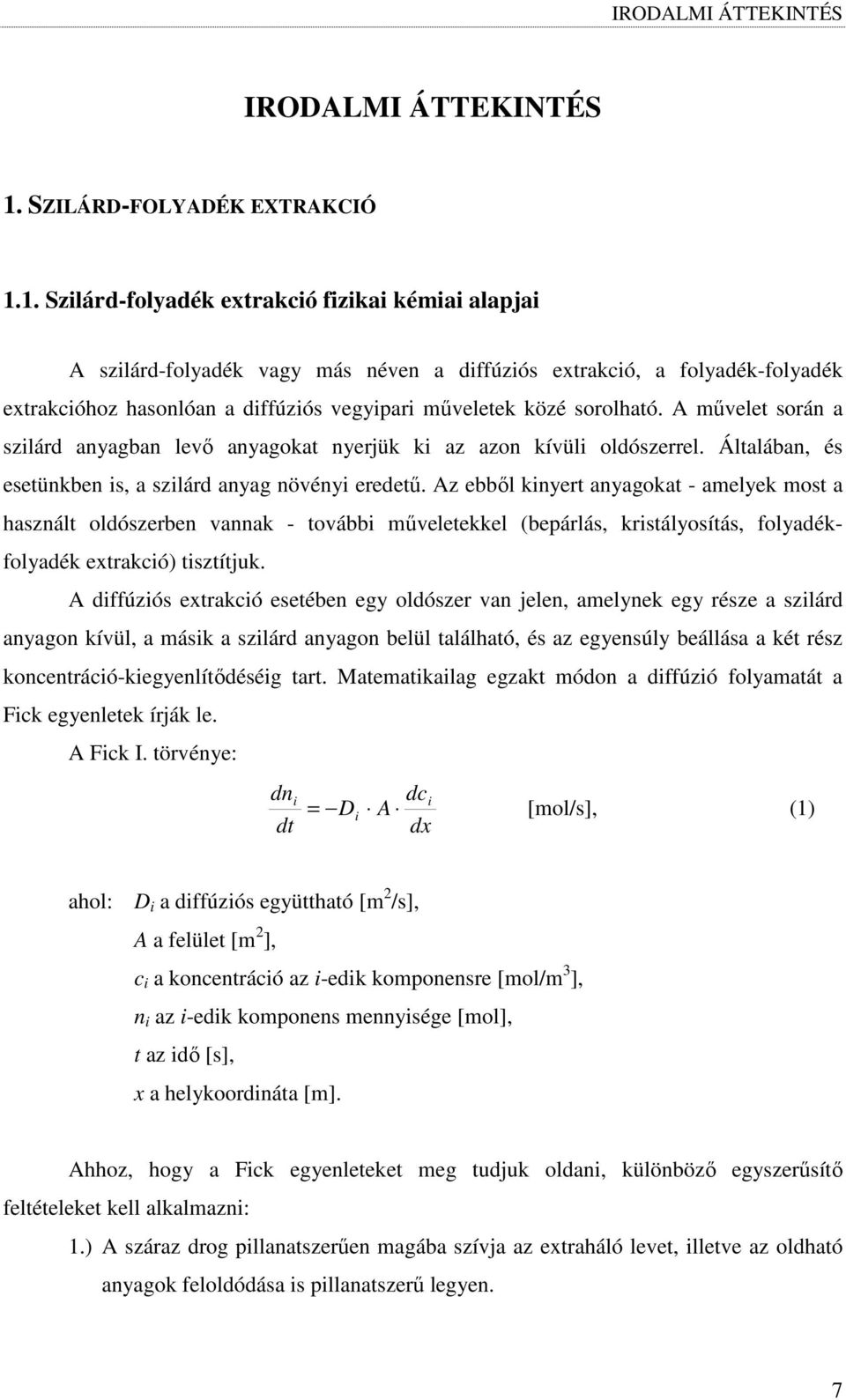 IRODALMI ÁTTEKINTÉS

IRODALMI ÁTTEKINTÉS

1. SZILÁRD-FOLYADÉK EXTRAKCIÓ

1.1. Szilárd-folyadék extrakció fizikai kémiai alapjai

A szilárd-folyadék vagy más néven a diffúziós extrakció, a folyadék-folyadék extrakcióhoz hasonlóan a diffúziós vegyipari műveletek közé sorolható. A művelet során a szilárd anyagban levő anyagokat nyerjük ki az azon kívüli oldószerrel. Általában, és esetünkben is, a szilárd anyag növényi eredetű. Az ebből kinyert anyagokat - amelyek most a használt oldószerben vannak - további műveletekkel (bepárlás, kristályosítás, folyadék-folyadék extrakció) tisztítjuk.

A diffúziós extrakció esetében egy oldószer van jelen, amelynek egy része a szilárd anyagon kívül, a másik a szilárd anyagon belül található, és az egyensúly beállása a két rész koncentráció-kiegyenlítődéséig tart. Matematikailag egzakt módon a diffúzió folyamatát a Fick egyenletek írják le.

A Fick I. törvénye:

$\frac{dn_i}{dt} = -D_i \cdot A \cdot \frac{dc_i}{dx}$ [mol/s], (1)

ahol: $D_i$ a diffúziós együttható [m$^2$/s],
$A$ a felület [m$^2$],
$c_i$ a koncentráció az $i$-edik komponensre [mol/m$^3$],
$n_i$ az $i$-edik komponens mennyisége [mol],
$t$ az idő [s],
$x$ a helykoordináta [m].

Ahhoz, hogy a Fick egyenleteket meg tudjuk oldani, különböző egyszerűsítő feltételeket kell alkalmazni:

1.) A száraz drog pillanatszerűen magába szívja az extraháló levet, illetve az oldható anyagok feloldódása is pillanatszerű legyen.

7